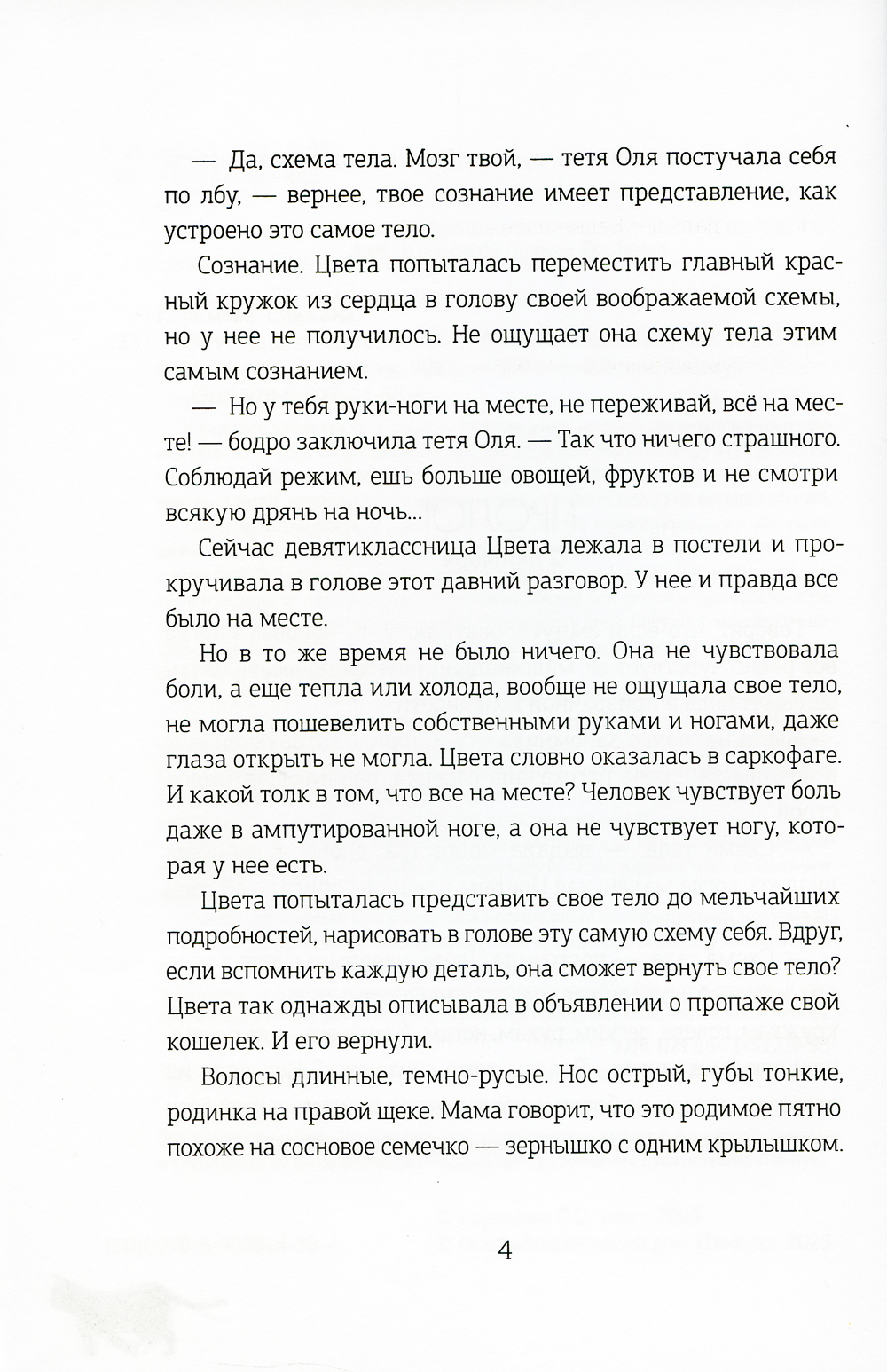 — Да, схема тела. Мозг твой, — тетя Оля постучала себя по лбу, — вернее, твое сознание имеет представление, как устроено это самое тело.

Сознание. Цвета попыталась переместить главный красный кружок из сердца в голову своей воображаемой схемы, но у нее не получилось. Не ощущает она схему тела этим самым сознанием.

— Но у тебя руки-ноги на месте, не переживай, всё на месте! — бодро заключила тетя Оля. — Так что ничего страшного. Соблюдай режим, ешь больше овощей, фруктов и не смотри всякую дрянь на ночь...

Сейчас девятиклассница Цвета лежала в постели и прокручивала в голове этот давний разговор. У нее и правда все было на месте.

Но в то же время не было ничего. Она не чувствовала боли, а еще тепла или холода, вообще не ощущала свое тело, не могла пошевелить собственными руками и ногами, даже глаза открыть не могла. Цвета словно оказалась в саркофаге. И какой толк в том, что все на месте? Человек чувствует боль даже в ампутированной ноге, а она не чувствует ногу, которая у нее есть.

Цвета попыталась представить свое тело до мельчайших подробностей, нарисовать в голове эту самую схему себя. Вдруг, если вспомнить каждую деталь, она сможет вернуть свое тело? Цвета так однажды описывала в объявлении о пропаже свой кошелек. И его вернули.

Волосы длинные, темно-русые. Нос острый, губы тонкие, родинка на правой щеке. Мама говорит, что это родимое пятно похоже на сосновое семечко — зернышко с одним крылышком.

4